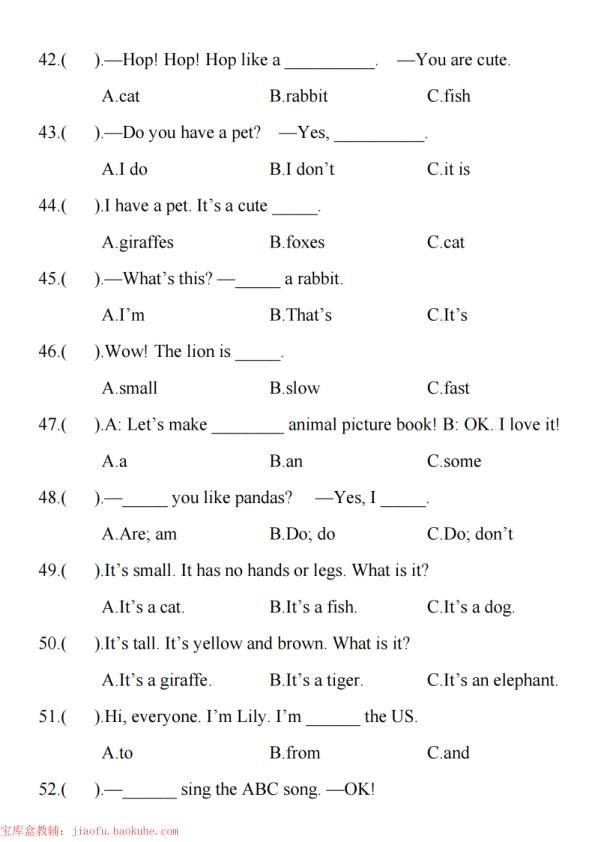 42.(　　).—Hop! Hop! Hop like a __________.　—You are cute.

A.cat　　B.rabbit　　C.fish

43.(　　).—Do you have a pet?　—Yes, __________.

A.I do　　B.I don't　　C.it is

44.(　　).I have a pet. It's a cute _____.

A.giraffes　　B.foxes　　C.cat

45.(　　).—What's this? —_____ a rabbit.

A.I'm　　B.That's　　C.It's

46.(　　).Wow! The lion is _____.

A.small　　B.slow　　C.fast

47.(　　).A: Let's make ________ animal picture book! B: OK. I love it!

A.a　　B.an　　C.some

48.(　　).—_____ you like pandas?　—Yes, I _____.

A.Are; am　　B.Do; do　　C.Do; don't

49.(　　).It's small. It has no hands or legs. What is it?

A.It's a cat.　　B.It's a fish.　　C.It's a dog.

50.(　　).It's tall. It's yellow and brown. What is it?

A.It's a giraffe.　　B.It's a tiger.　　C.It's an elephant.

51.(　　).Hi, everyone. I'm Lily. I'm ______ the US.

A.to　　B.from　　C.and

52.(　　).—______ sing the ABC song. —OK!

宝库盒教辅: jiaofu.baokuhe.com